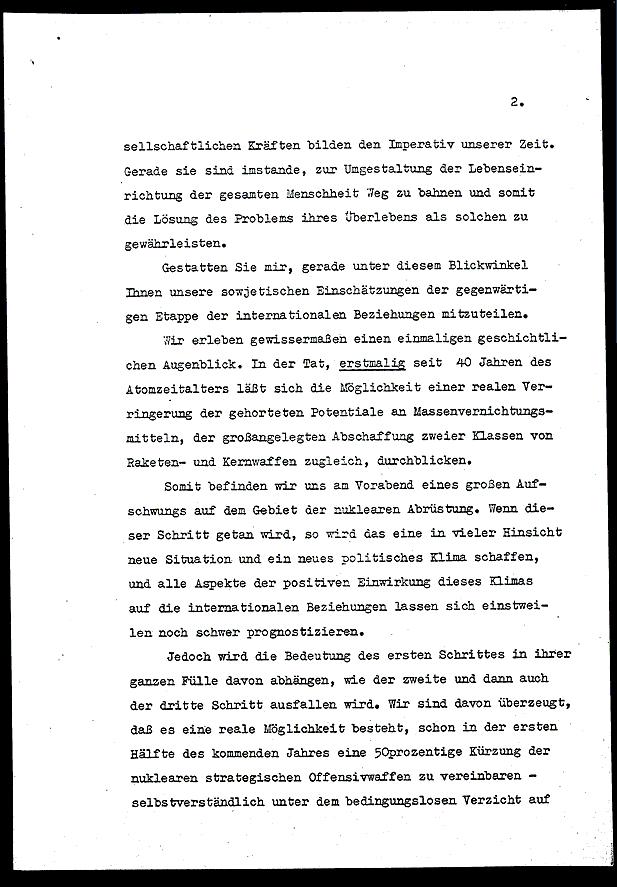 2.

sellschaftlichen Kräften bilden den Imperativ unserer Zeit. Gerade sie sind imstande, zur Umgestaltung der Lebenseinrichtung der gesamten Menschheit Weg zu bahnen und somit die Lösung des Problems ihres Überlebens als solchen zu gewährleisten.

Gestatten Sie mir, gerade unter diesem Blickwinkel Ihnen unsere sowjetischen Einschätzungen der gegenwärtigen Etappe der internationalen Beziehungen mitzuteilen.

Wir erleben gewissermaßen einen einmaligen geschichtlichen Augenblick. In der Tat, erstmalig seit 40 Jahren des Atomzeitalters läßt sich die Möglichkeit einer realen Verringerung der gehorteten Potentiale an Massenvernichtungsmitteln, der großangelegten Abschaffung zweier Klassen von Raketen- und Kernwaffen zugleich, durchblicken.

Somit befinden wir uns am Vorabend eines großen Aufschwungs auf dem Gebiet der nuklearen Abrüstung. Wenn dieser Schritt getan wird, so wird das eine in vieler Hinsicht neue Situation und ein neues politisches Klima schaffen, und alle Aspekte der positiven Einwirkung dieses Klimas auf die internationalen Beziehungen lassen sich einstweilen noch schwer prognostizieren.

Jedoch wird die Bedeutung des ersten Schrittes in ihrer ganzen Fülle davon abhängen, wie der zweite und dann auch der dritte Schritt ausfallen wird. Wir sind davon überzeugt, daß es eine reale Möglichkeit besteht, schon in der ersten Hälfte des kommenden Jahres eine 50prozentige Kürzung der nuklearen strategischen Offensivwaffen zu vereinbaren - selbstverständlich unter dem bedingungslosen Verzicht auf